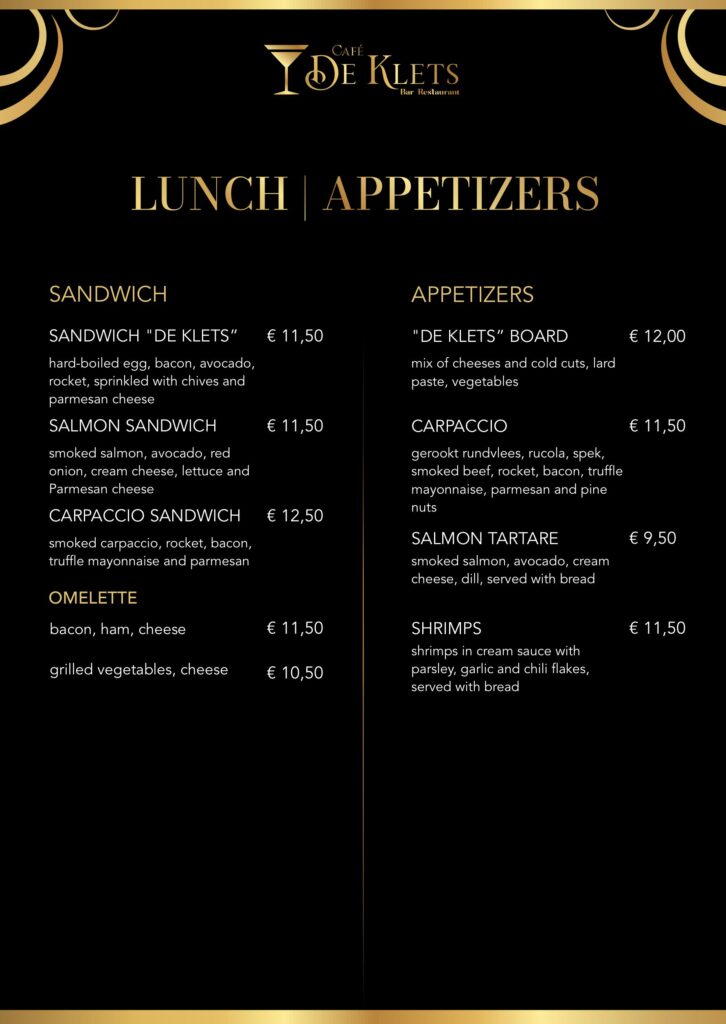 CAFÉ
DE KLETS
Bar Restaurant

LUNCH | APPETIZERS

SANDWICH

SANDWICH "DE KLETS" € 11,50
hard-boiled egg, bacon, avocado, rocket, sprinkled with chives and parmesan cheese

SALMON SANDWICH € 11,50
smoked salmon, avocado, red onion, cream cheese, lettuce and Parmesan cheese

CARPACCIO SANDWICH € 12,50
smoked carpaccio, rocket, bacon, truffle mayonnaise and parmesan

OMELETTE

bacon, ham, cheese € 11,50

grilled vegetables, cheese € 10,50

APPETIZERS

"DE KLETS" BOARD € 12,00
mix of cheeses and cold cuts, lard paste, vegetables

CARPACCIO € 11,50
gerookt rundvlees, rucola, spek, smoked beef, rocket, bacon, truffle mayonnaise, parmesan and pine nuts

SALMON TARTARE € 9,50
smoked salmon, avocado, cream cheese, dill, served with bread

SHRIMPS € 11,50
shrimps in cream sauce with parsley, garlic and chili flakes, served with bread